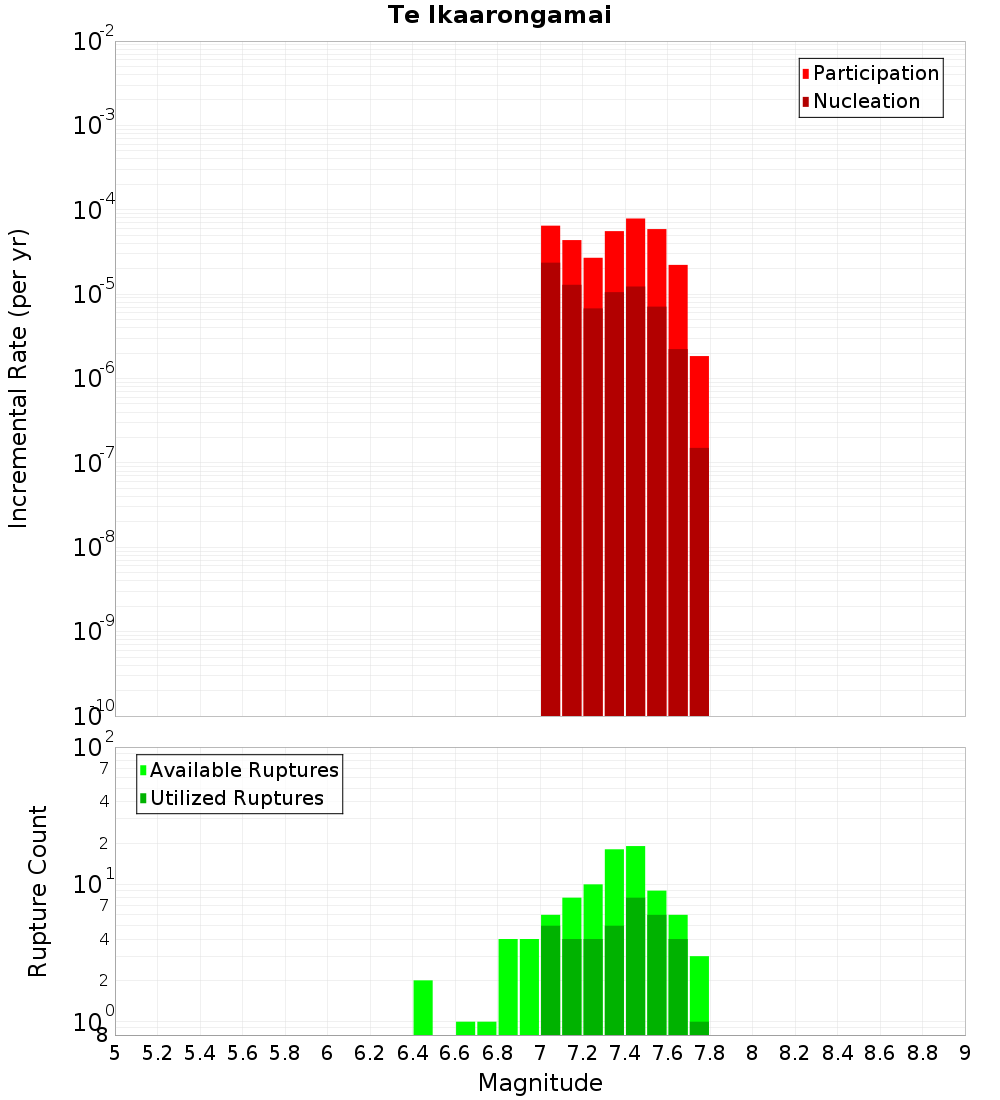 Te Ikaarongamai

Participation
Nucleation

Incremental Rate (per yr)

$10^{-2}$
$10^{-3}$
$10^{-4}$
$10^{-5}$
$10^{-6}$
$10^{-7}$
$10^{-8}$
$10^{-9}$
$10^{-10}$

Available Ruptures
Utilized Ruptures

Rupture Count

$10^{2}$
7
4
2
$10^{1}$
7
4
2
$10^{0}$
8

5 5.2 5.4 5.6 5.8 6 6.2 6.4 6.6 6.8 7 7.2 7.4 7.6 7.8 8 8.2 8.4 8.6 8.8 9

Magnitude